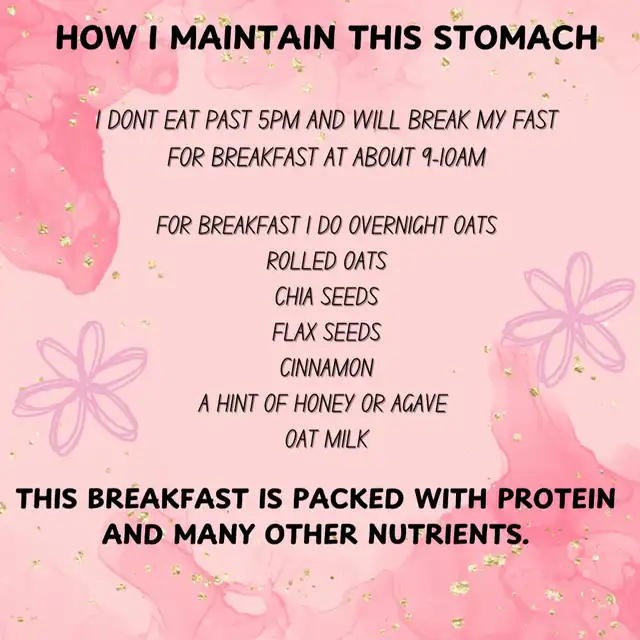 HOW I MAINTAIN THIS STOMACH

I DONT EAT PAST 5PM AND WILL BREAK MY FAST FOR BREAKFAST AT ABOUT 9-10AM

FOR BREAKFAST I DO OVERNIGHT OATS
ROLLED OATS
CHIA SEEDS
FLAX SEEDS
CINNAMON
A HINT OF HONEY OR AGAVE
OAT MILK

THIS BREAKFAST IS PACKED WITH PROTEIN AND MANY OTHER NUTRIENTS.